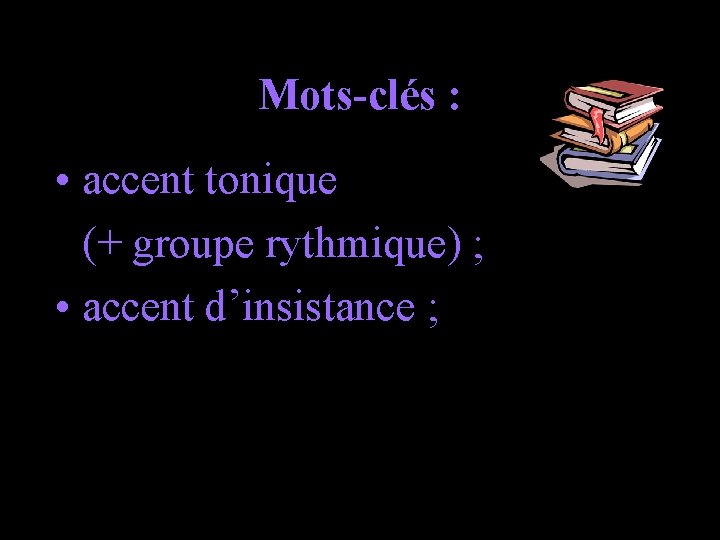 Mots-clés :

• accent tonique
(+ groupe rythmique) ;
• accent d’insistance ;